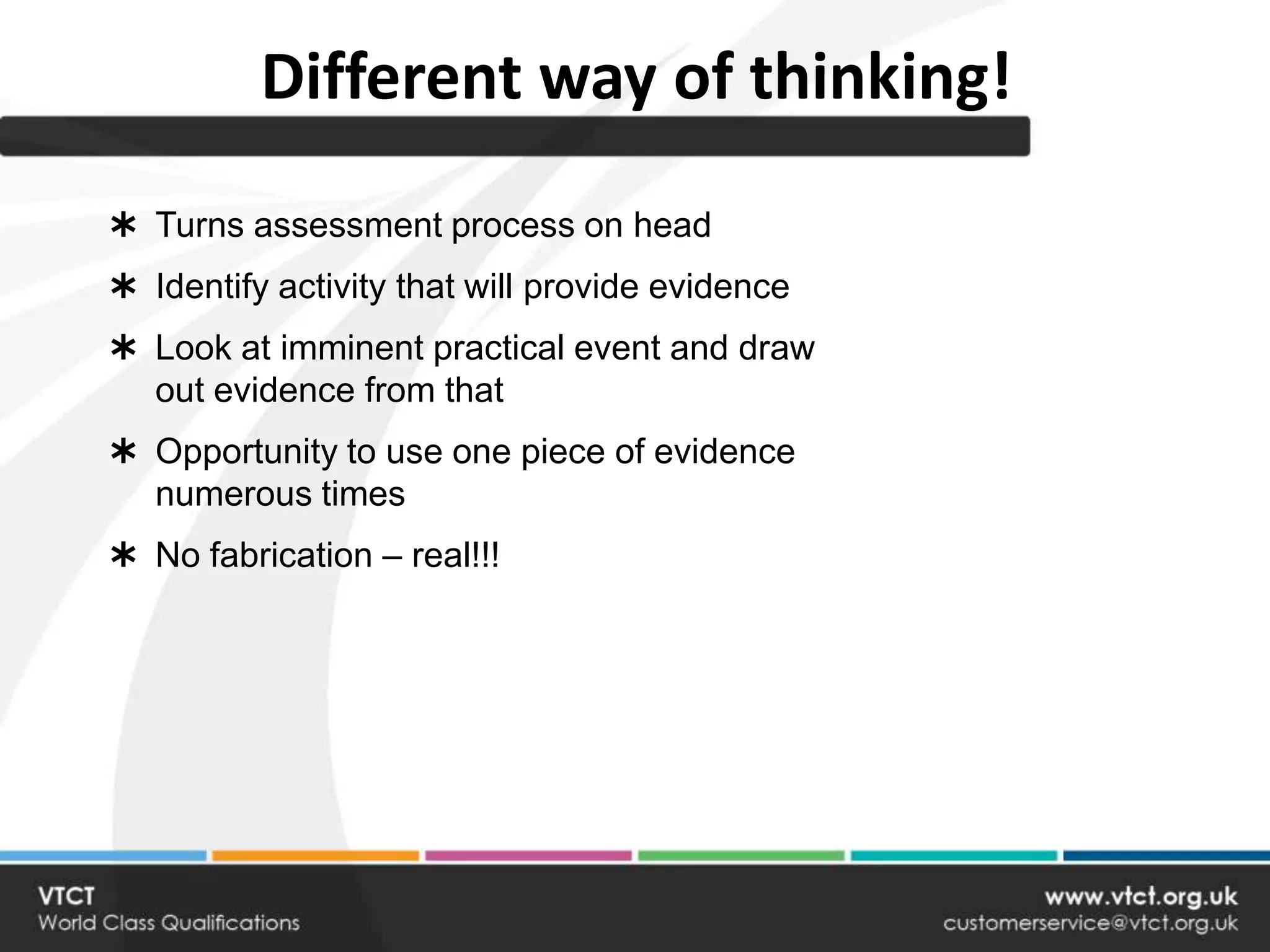 Different way of thinking!

∗ Turns assessment process on head

∗ Identify activity that will provide evidence

∗ Look at imminent practical event and draw out evidence from that

∗ Opportunity to use one piece of evidence numerous times

∗ No fabrication – real!!!

VTCT
World Class Qualifications

www.vtct.org.uk
customerservice@vtct.org.uk